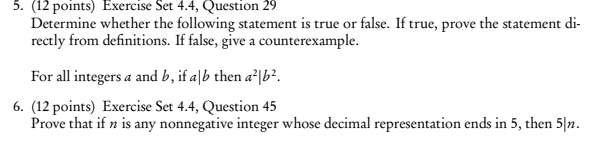 5. (12 points) Exercise Set 4.4, Question 29
Determine whether the following statement is true or false. If true, prove the statement directly from definitions. If false, give a counterexample.

For all integers $a$ and $b$, if $a|b$ then $a^2|b^2$.

6. (12 points) Exercise Set 4.4, Question 45
Prove that if $n$ is any nonnegative integer whose decimal representation ends in 5, then $5|n$.